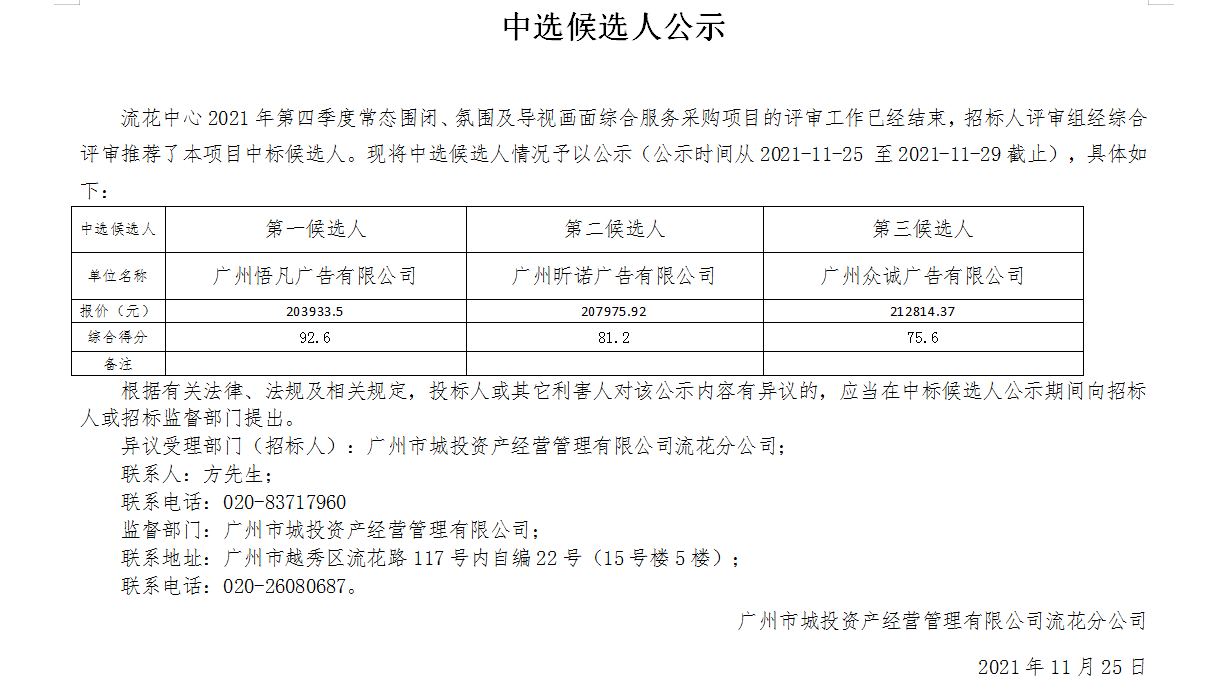 中选候选人公示

流花中心 2021 年第四季度常态围闭、氛围及导视画面综合服务采购项目的评审工作已经结束，招标人评审组经综合评审推荐了本项目中标候选人。现将中选候选人情况予以公示（公示时间从 2021-11-25 至 2021-11-29 截止），具体如下：

| 中选候选人 | 第一候选人 | 第二候选人 | 第三候选人 |
|---|---|---|---|
| 单位名称 | 广州悟凡广告有限公司 | 广州昕诺广告有限公司 | 广州众诚广告有限公司 |
| 报价（元） | 203933.5 | 207975.92 | 212814.37 |
| 综合得分 | 92.6 | 81.2 | 75.6 |
| 备注 | | | |

根据有关法律、法规及相关规定，投标人或其它利害人对该公示内容有异议的，应当在中标候选人公示期间向招标人或招标监督部门提出。

异议受理部门（招标人）：广州市城投资产经营管理有限公司流花分公司；

联系人：方先生；

联系电话：020-83717960

监督部门：广州市城投资产经营管理有限公司；

联系地址：广州市越秀区流花路 117 号内自编 22 号（15 号楼 5 楼）；

联系电话：020-26080687。

广州市城投资产经营管理有限公司流花分公司

2021 年 11 月 25 日